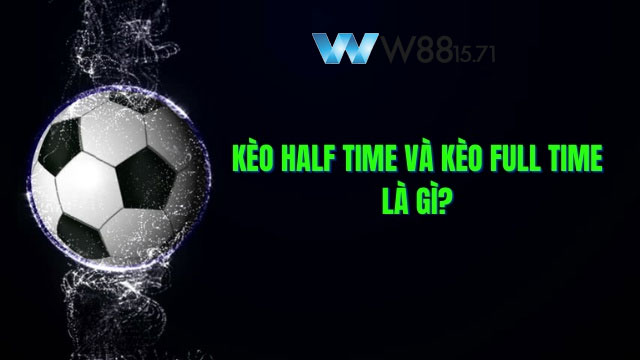 W88 15.71

KÈO HALF TIME VÀ KÈO FULL TIME LÀ GÌ?